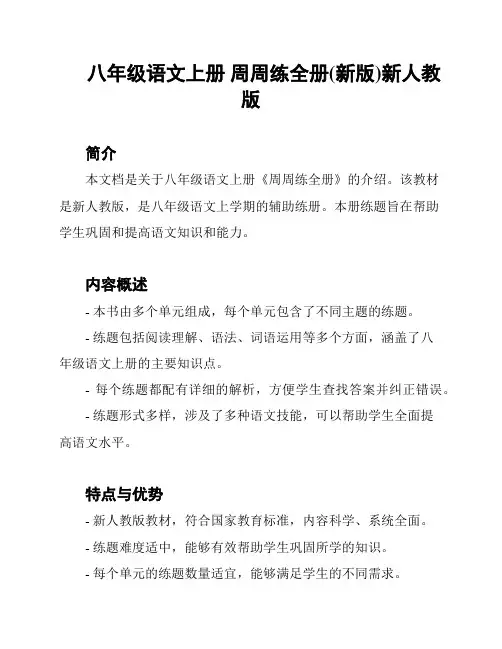 八年级语文上册 周周练全册(新版)新人教版

简介

本文档是关于八年级语文上册《周周练全册》的介绍。该教材是新人教版，是八年级语文上学期的辅助练册。本册练题旨在帮助学生巩固和提高语文知识和能力。

内容概述

- 本书由多个单元组成，每个单元包含了不同主题的练题。

- 练题包括阅读理解、语法、词语运用等多个方面，涵盖了八年级语文上册的主要知识点。

- 每个练题都配有详细的解析，方便学生查找答案并纠正错误。

- 练题形式多样，涉及了多种语文技能，可以帮助学生全面提高语文水平。

特点与优势

- 新人教版教材，符合国家教育标准，内容科学、系统全面。

- 练题难度适中，能够有效帮助学生巩固所学的知识。

- 每个单元的练题数量适宜，能够满足学生的不同需求。